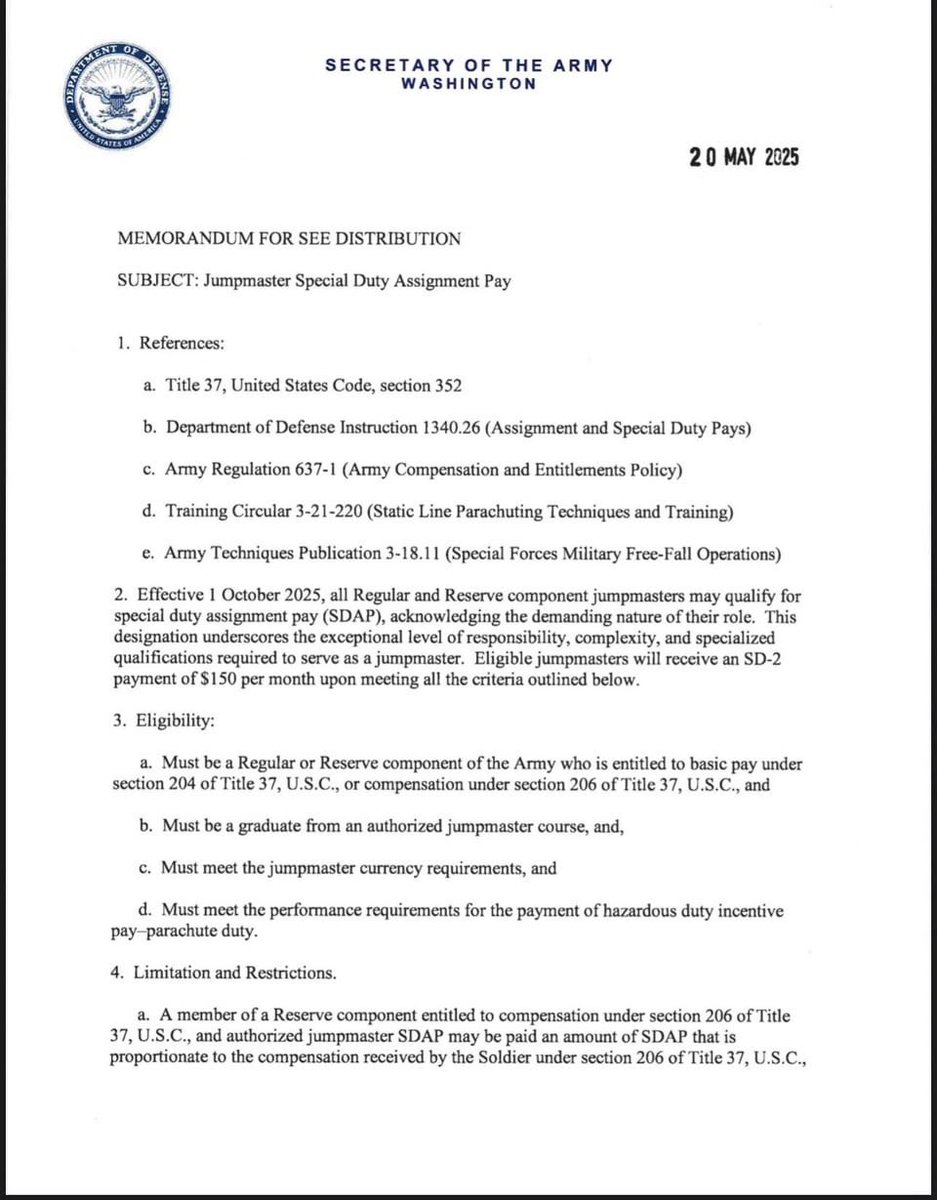 DEPARTMENT OF DEFENSE
UNITED STATES OF AMERICA

SECRETARY OF THE ARMY
WASHINGTON

20 MAY 2025

MEMORANDUM FOR SEE DISTRIBUTION

SUBJECT: Jumpmaster Special Duty Assignment Pay

1. References:

a. Title 37, United States Code, section 352

b. Department of Defense Instruction 1340.26 (Assignment and Special Duty Pays)

c. Army Regulation 637-1 (Army Compensation and Entitlements Policy)

d. Training Circular 3-21-220 (Static Line Parachuting Techniques and Training)

e. Army Techniques Publication 3-18.11 (Special Forces Military Free-Fall Operations)

2. Effective 1 October 2025, all Regular and Reserve component jumpmasters may qualify for special duty assignment pay (SDAP), acknowledging the demanding nature of their role. This designation underscores the exceptional level of responsibility, complexity, and specialized qualifications required to serve as a jumpmaster. Eligible jumpmasters will receive an SD-2 payment of $150 per month upon meeting all the criteria outlined below.

3. Eligibility:

a. Must be a Regular or Reserve component of the Army who is entitled to basic pay under section 204 of Title 37, U.S.C., or compensation under section 206 of Title 37, U.S.C., and

b. Must be a graduate from an authorized jumpmaster course, and,

c. Must meet the jumpmaster currency requirements, and

d. Must meet the performance requirements for the payment of hazardous duty incentive pay–parachute duty.

4. Limitation and Restrictions.

a. A member of a Reserve component entitled to compensation under section 206 of Title 37, U.S.C., and authorized jumpmaster SDAP may be paid an amount of SDAP that is proportionate to the compensation received by the Soldier under section 206 of Title 37, U.S.C.,